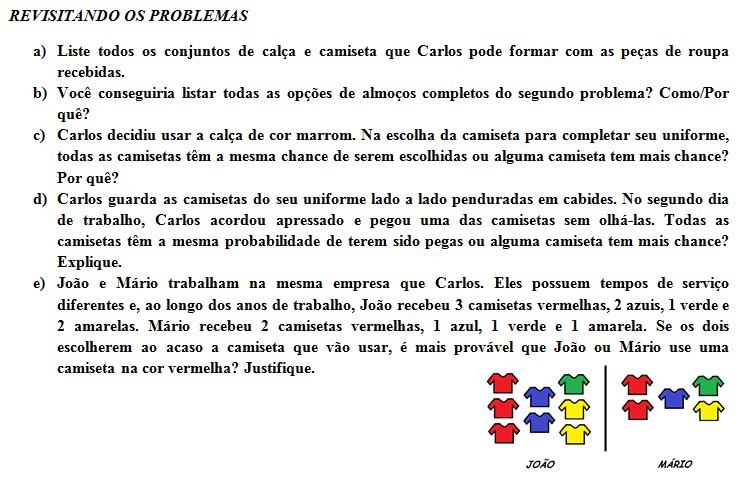 REVISITANDO OS PROBLEMAS

a) Liste todos os conjuntos de calça e camiseta que Carlos pode formar com as peças de roupa recebidas.

b) Você conseguiria listar todas as opções de almoços completos do segundo problema? Como/Por quê?

c) Carlos decidiu usar a calça de cor marrom. Na escolha da camiseta para completar seu uniforme, todas as camisetas têm a mesma chance de serem escolhidas ou alguma camiseta tem mais chance? Por quê?

d) Carlos guarda as camisetas do seu uniforme lado a lado penduradas em cabides. No segundo dia de trabalho, Carlos acordou apressado e pegou uma das camisetas sem olhá-las. Todas as camisetas têm a mesma probabilidade de terem sido pegas ou alguma camiseta tem mais chance? Explique.

e) João e Mário trabalham na mesma empresa que Carlos. Eles possuem tempos de serviço diferentes e, ao longo dos anos de trabalho, João recebeu 3 camisetas vermelhas, 2 azuis, 1 verde e 2 amarelas. Mário recebeu 2 camisetas vermelhas, 1 azul, 1 verde e 1 amarela. Se os dois escolherem ao acaso a camiseta que vão usar, é mais provável que João ou Mário use uma camiseta na cor vermelha? Justifique.

JOÃO

MÁRIO